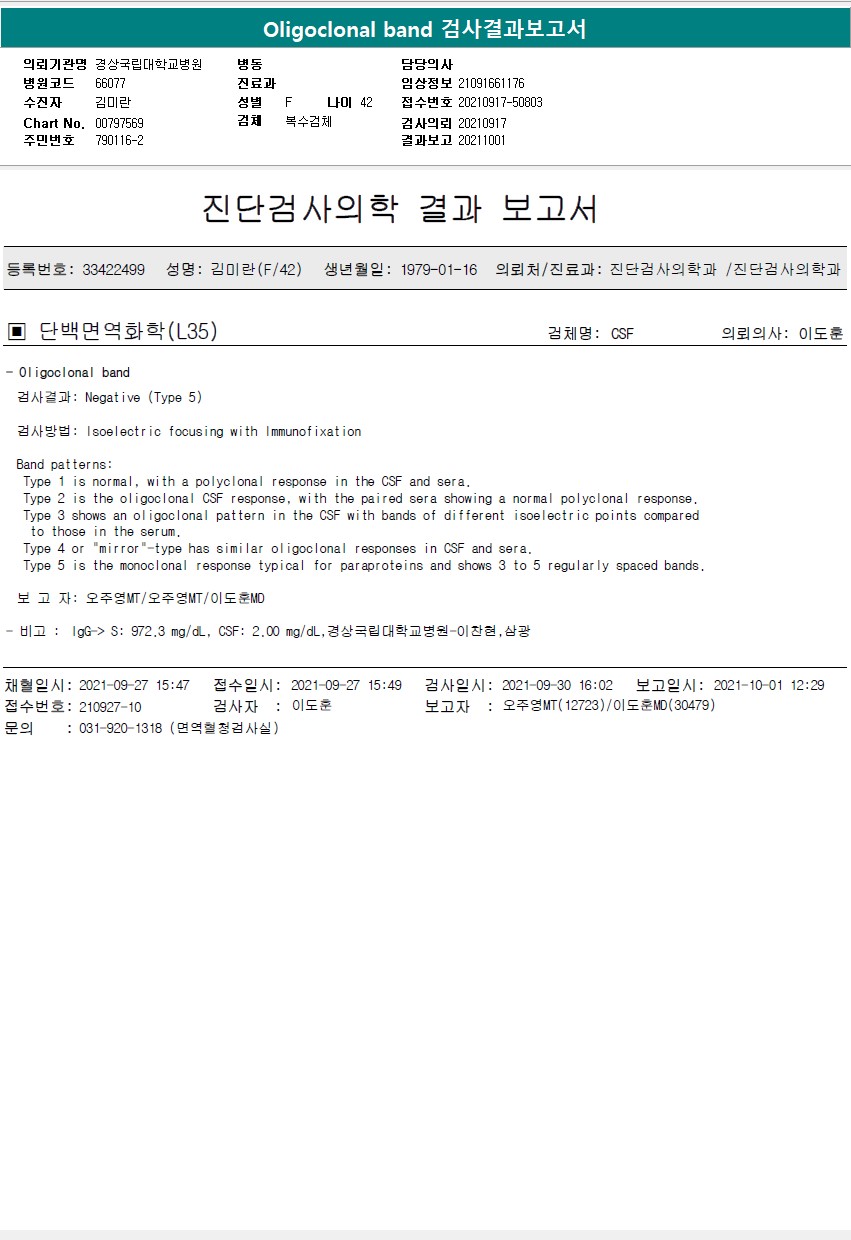 Oligoclonal band 검사결과보고서

의뢰기관명 경상국립대학교병원
병원코드 66077
수진자 김미란
Chart No. 00797569
주민번호 790116-2

병동
진료과
성별 F 나이 42
검체 복수검체

담당의사
임상정보 21091661176
접수번호 20210917-50803
검사의뢰 20210917
결과보고 20211001

진단검사의학 결과 보고서

등록번호: 33422499 성명: 김미란(F/42) 생년월일: 1979-01-16 의뢰처/진료과: 진단검사의학과 /진단검사의학과

▣ 단백면역화학(L35) 검체명: CSF 의뢰의사: 이도훈

- Oligoclonal band

검사결과: Negative (Type 5)

검사방법: Isoelectric focusing with Immunofixation

Band patterns:
Type 1 is normal, with a polyclonal response in the CSF and sera.
Type 2 is the oligoclonal CSF response, with the paired sera showing a normal polyclonal response.
Type 3 shows an oligoclonal pattern in the CSF with bands of different isoelectric points compared to those in the serum.
Type 4 or "mirror"-type has similar oligoclonal responses in CSF and sera.
Type 5 is the monoclonal response typical for paraproteins and shows 3 to 5 regularly spaced bands.

보 고 자: 오주영MT/오주영MT/이도훈MD

- 비고 : IgG-> S: 972.3 mg/dL, CSF: 2.00 mg/dL,경상국립대학교병원-이찬현,삼광

채혈일시: 2021-09-27 15:47 접수일시: 2021-09-27 15:49 검사일시: 2021-09-30 16:02 보고일시: 2021-10-01 12:29
접수번호: 210927-10 검사자 : 이도훈 보고자 : 오주영MT(12723)/이도훈MD(30479)
문의 : 031-920-1318 (면역혈청검사실)